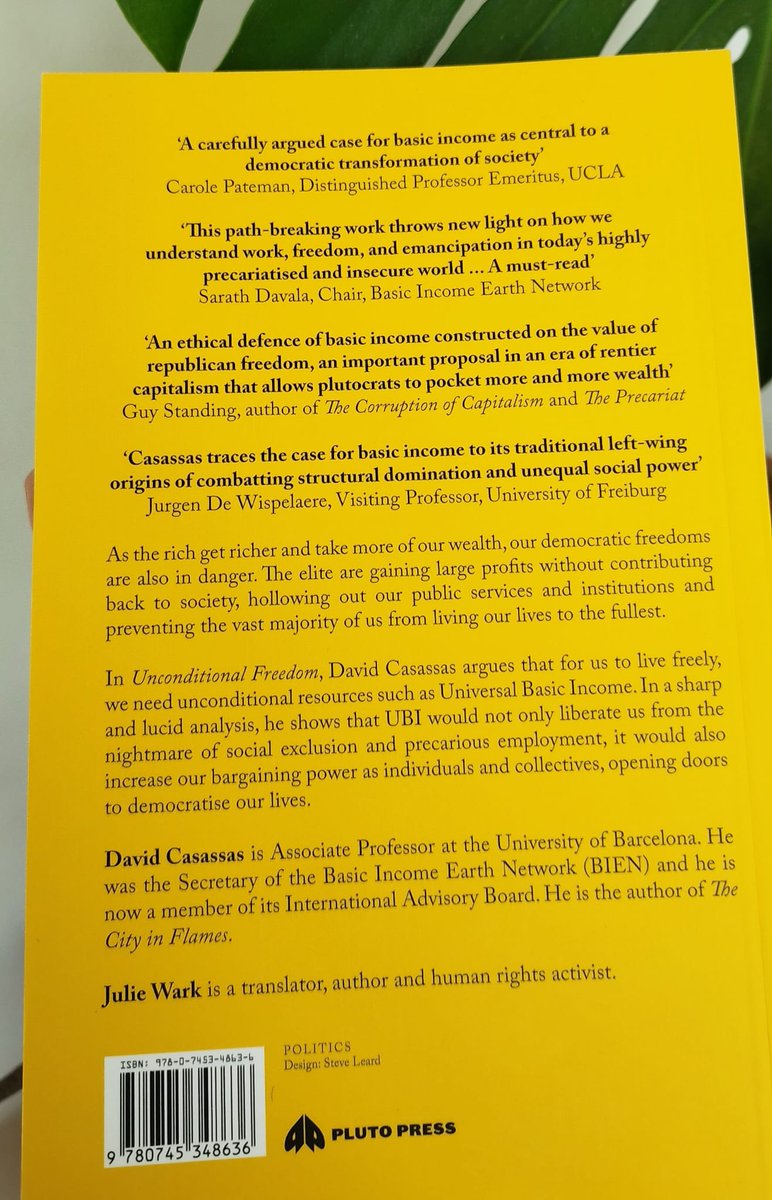 'A carefully argued case for basic income as central to a democratic transformation of society'
Carole Pateman, Distinguished Professor Emeritus, UCLA

'This path-breaking work throws new light on how we understand work, freedom, and emancipation in today's highly precariatised and insecure world ... A must-read'
Sarath Davala, Chair, Basic Income Earth Network

'An ethical defence of basic income constructed on the value of republican freedom, an important proposal in an era of rentier capitalism that allows plutocrats to pocket more and more wealth'
Guy Standing, author of The Corruption of Capitalism and The Precariat

'Casassas traces the case for basic income to its traditional left-wing origins of combatting structural domination and unequal social power'
Jurgen De Wispelaere, Visiting Professor, University of Freiburg

As the rich get richer and take more of our wealth, our democratic freedoms are also in danger. The elite are gaining large profits without contributing back to society, hollowing out our public services and institutions and preventing the vast majority of us from living our lives to the fullest.

In Unconditional Freedom, David Casassas argues that for us to live freely, we need unconditional resources such as Universal Basic Income. In a sharp and lucid analysis, he shows that UBI would not only liberate us from the nightmare of social exclusion and precarious employment, it would also increase our bargaining power as individuals and collectives, opening doors to democratise our lives.

David Casassas is Associate Professor at the University of Barcelona. He was the Secretary of the Basic Income Earth Network (BIEN) and he is now a member of its International Advisory Board. He is the author of The City in Flames.

Julie Wark is a translator, author and human rights activist.

ISBN: 978-0-7453-4863-6

9 780745 348636

POLITICS
Design: Steve Leard

PLUTO PRESS